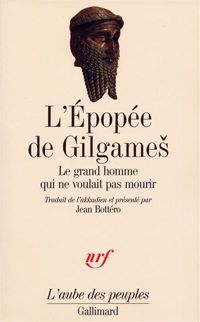 L'Épopée de Gilgameš

Le grand homme qui ne voulait pas mourir

Traduit de l'akkadien et présenté par
Jean Bottéro

nrf

L'aube des peuples
Gallimard